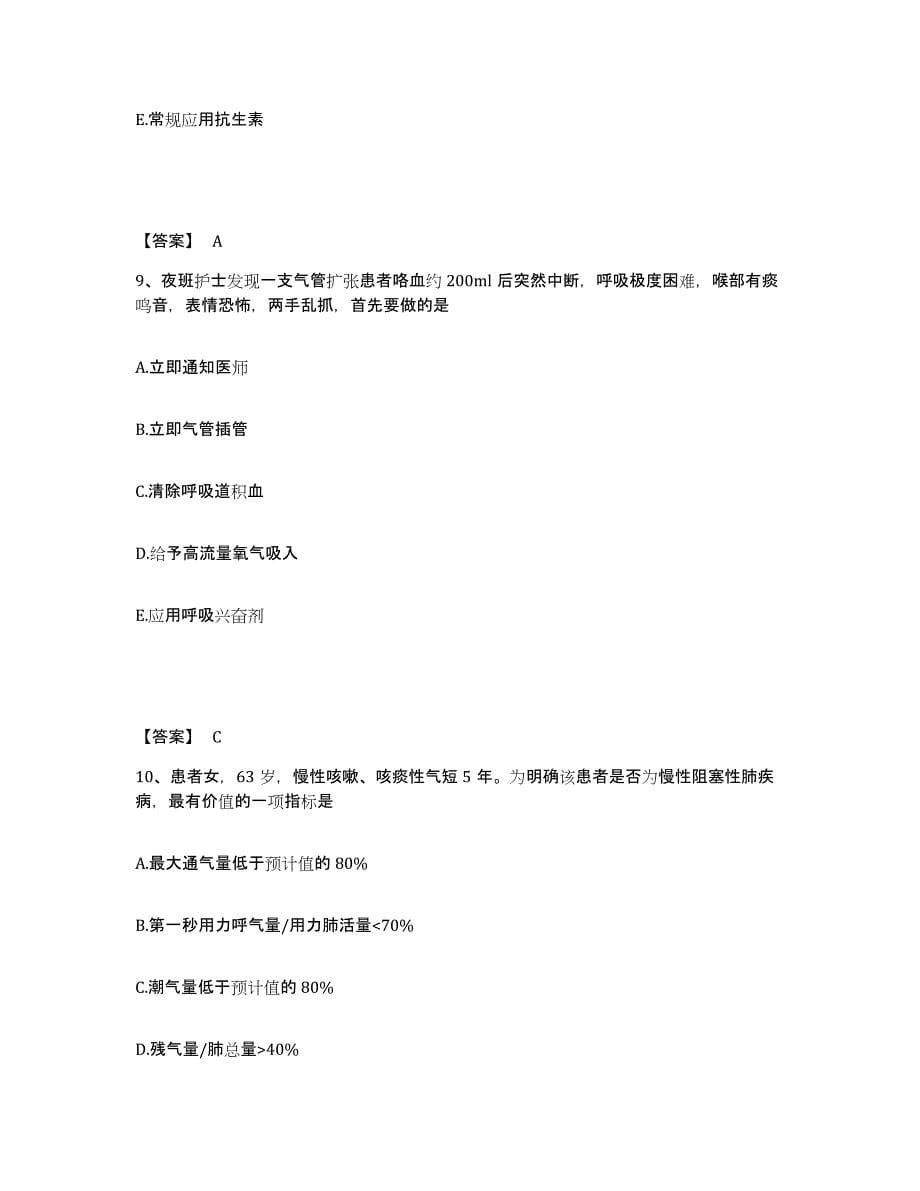 E.常规应用抗生素

【答案】 A

9、夜班护士发现一支气管扩张患者咯血约 200ml 后突然中断，呼吸极度困难，喉部有痰鸣音，表情恐怖，两手乱抓，首先要做的是

A.立即通知医师

B.立即气管插管

C.清除呼吸道积血

D.给予高流量氧气吸入

E.应用呼吸兴奋剂

【答案】 C

10、患者女，63 岁，慢性咳嗽、咳痰性气短 5 年。为明确该患者是否为慢性阻塞性肺疾病，最有价值的一项指标是

A.最大通气量低于预计值的 80%

B.第一秒用力呼气量/用力肺活量<70%

C.潮气量低于预计值的 80%

D.残气量/肺总量>40%